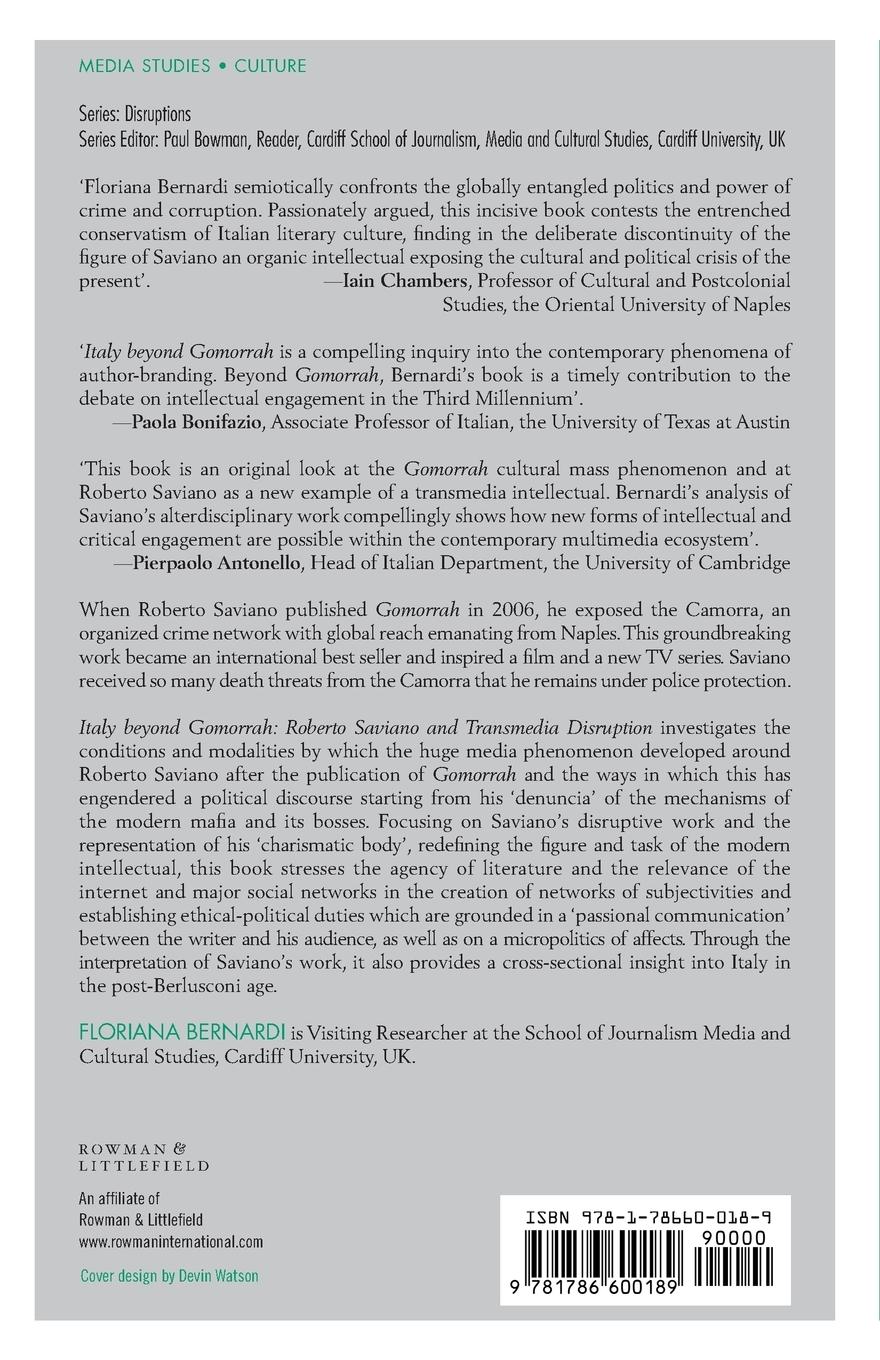 MEDIA STUDIES • CULTURE

Series: Disruptions
Series Editor: Paul Bowman, Reader, Cardiff School of Journalism, Media and Cultural Studies, Cardiff University, UK

'Floriana Bernardi semiotically confronts the globally entangled politics and power of crime and corruption. Passionately argued, this incisive book contests the entrenched conservatism of Italian literary culture, finding in the deliberate discontinuity of the figure of Saviano an organic intellectual exposing the cultural and political crisis of the present'. —Iain Chambers, Professor of Cultural and Postcolonial Studies, the Oriental University of Naples

'Italy beyond Gomorrah is a compelling inquiry into the contemporary phenomena of author-branding. Beyond Gomorrah, Bernardi's book is a timely contribution to the debate on intellectual engagement in the Third Millennium'.
—Paola Bonifazio, Associate Professor of Italian, the University of Texas at Austin

'This book is an original look at the Gomorrah cultural mass phenomenon and at Roberto Saviano as a new example of a transmedia intellectual. Bernardi's analysis of Saviano's alterdisciplinary work compellingly shows how new forms of intellectual and critical engagement are possible within the contemporary multimedia ecosystem'.
—Pierpaolo Antonello, Head of Italian Department, the University of Cambridge

When Roberto Saviano published Gomorrah in 2006, he exposed the Camorra, an organized crime network with global reach emanating from Naples. This groundbreaking work became an international best seller and inspired a film and a new TV series. Saviano received so many death threats from the Camorra that he remains under police protection.

Italy beyond Gomorrah: Roberto Saviano and Transmedia Disruption investigates the conditions and modalities by which the huge media phenomenon developed around Roberto Saviano after the publication of Gomorrah and the ways in which this has engendered a political discourse starting from his 'denuncia' of the mechanisms of the modern mafia and its bosses. Focusing on Saviano's disruptive work and the representation of his 'charismatic body', redefining the figure and task of the modern intellectual, this book stresses the agency of literature and the relevance of the internet and major social networks in the creation of networks of subjectivities and establishing ethical-political duties which are grounded in a 'passional communication' between the writer and his audience, as well as on a micropolitics of affects. Through the interpretation of Saviano's work, it also provides a cross-sectional insight into Italy in the post-Berlusconi age.

FLORIANA BERNARDI is Visiting Researcher at the School of Journalism Media and Cultural Studies, Cardiff University, UK.

ROWMAN & LITTLEFIELD

An affiliate of
Rowman & Littlefield
www.rowmaninternational.com

Cover design by Devin Watson

ISBN 978-1-78660-018-9
90000
9 781786 600189